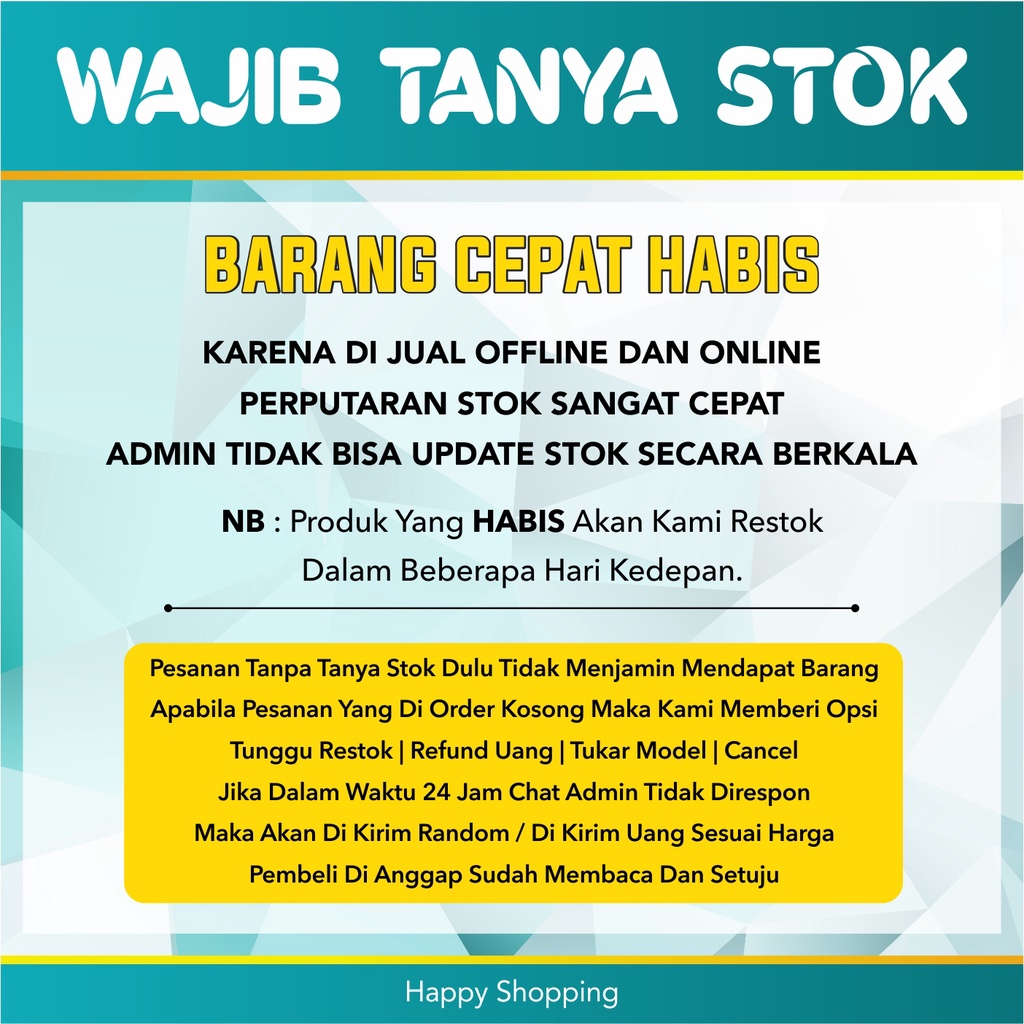 WAJIB TANYA STOK

BARANG CEPAT HABIS

KARENA DI JUAL OFFLINE DAN ONLINE
PERPUTARAN STOK SANGAT CEPAT
ADMIN TIDAK BISA UPDATE STOK SECARA BERKALA

NB : Produk Yang HABIS Akan Kami Restok
Dalam Beberapa Hari Kedepan.

Pesanan Tanpa Tanya Stok Dulu Tidak Menjamin Mendapat Barang
Apabila Pesanan Yang Di Order Kosong Maka Kami Memberi Opsi
Tunggu Restok | Refund Uang | Tukar Model | Cancel
Jika Dalam Waktu 24 Jam Chat Admin Tidak Direspon
Maka Akan Di Kirim Random / Di Kirim Uang Sesuai Harga
Pembeli Di Anggap Sudah Membaca Dan Setuju

Happy Shopping